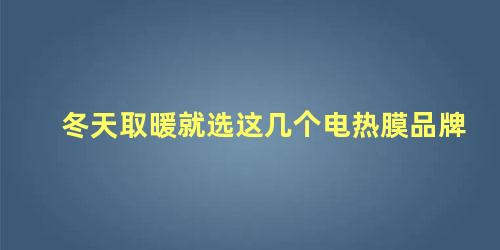 冬天取暖就选这几个电热膜品牌